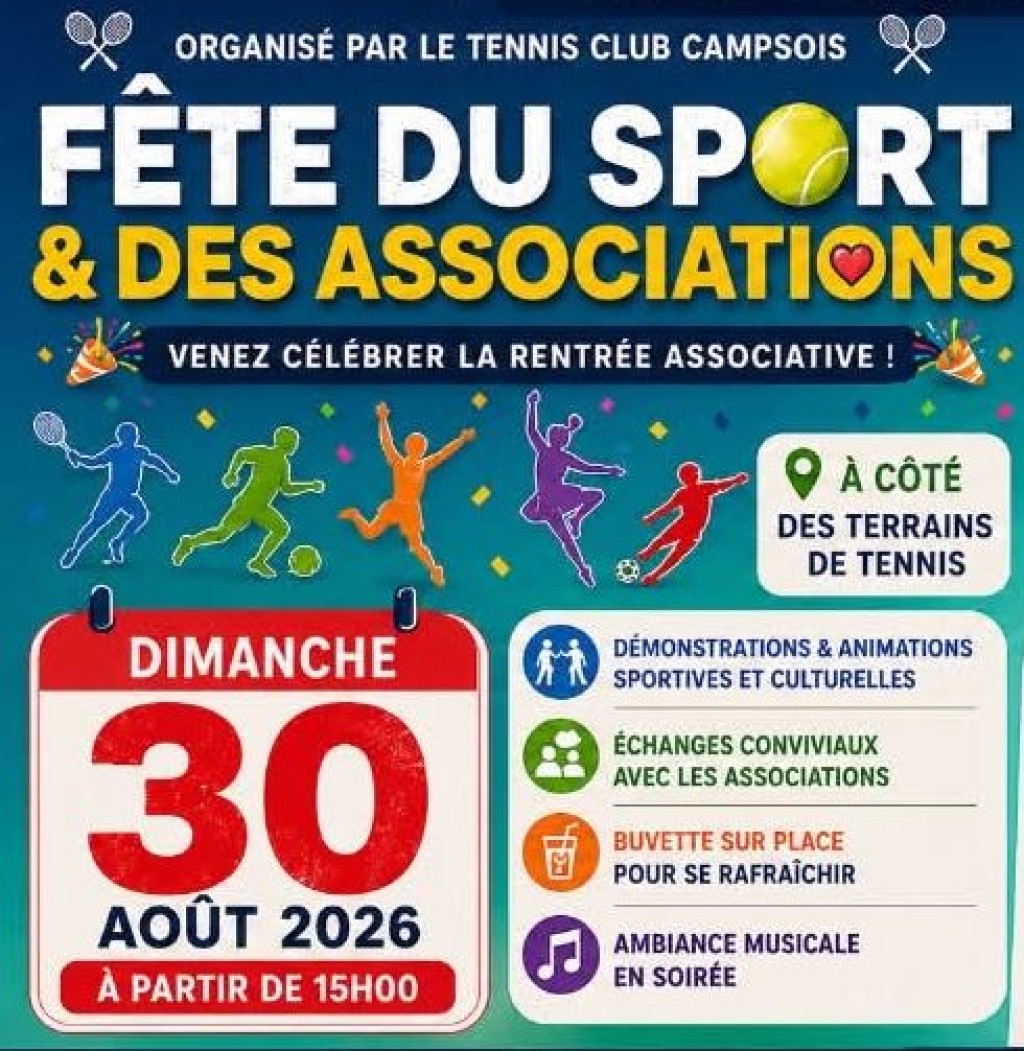 ORGANISÉ PAR LE TENNIS CLUB CAMPSOIS

FÊTE DU SPORT
& DES ASSOCIATIONS

VENEZ CÉLÉBRER LA RENTRÉE ASSOCIATIVE !

À CÔTÉ
DES TERRAINS
DE TENNIS

DIMANCHE
30
AOÛT 2026
À PARTIR DE 15H00

DÉMONSTRATIONS & ANIMATIONS SPORTIVES ET CULTURELLES

ÉCHANGES CONVIVIAUX AVEC LES ASSOCIATIONS

BUVETTE SUR PLACE POUR SE RAFRAÎCHIR

AMBIANCE MUSICALE EN SOIRÉE